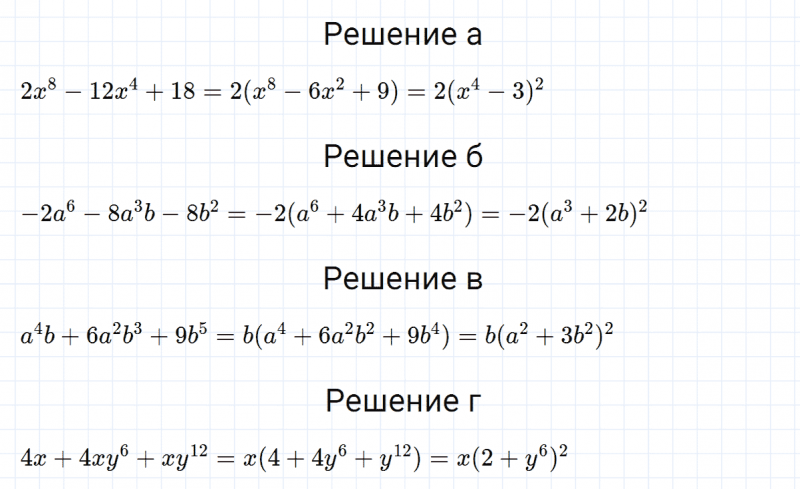 Решение а

$2x^8 - 12x^4 + 18 = 2(x^8 - 6x^2 + 9) = 2(x^4 - 3)^2$

Решение б

$-2a^6 - 8a^3b - 8b^2 = -2(a^6 + 4a^3b + 4b^2) = -2(a^3 + 2b)^2$

Решение в

$a^4b + 6a^2b^3 + 9b^5 = b(a^4 + 6a^2b^2 + 9b^4) = b(a^2 + 3b^2)^2$

Решение г

$4x + 4xy^6 + xy^{12} = x(4 + 4y^6 + y^{12}) = x(2 + y^6)^2$